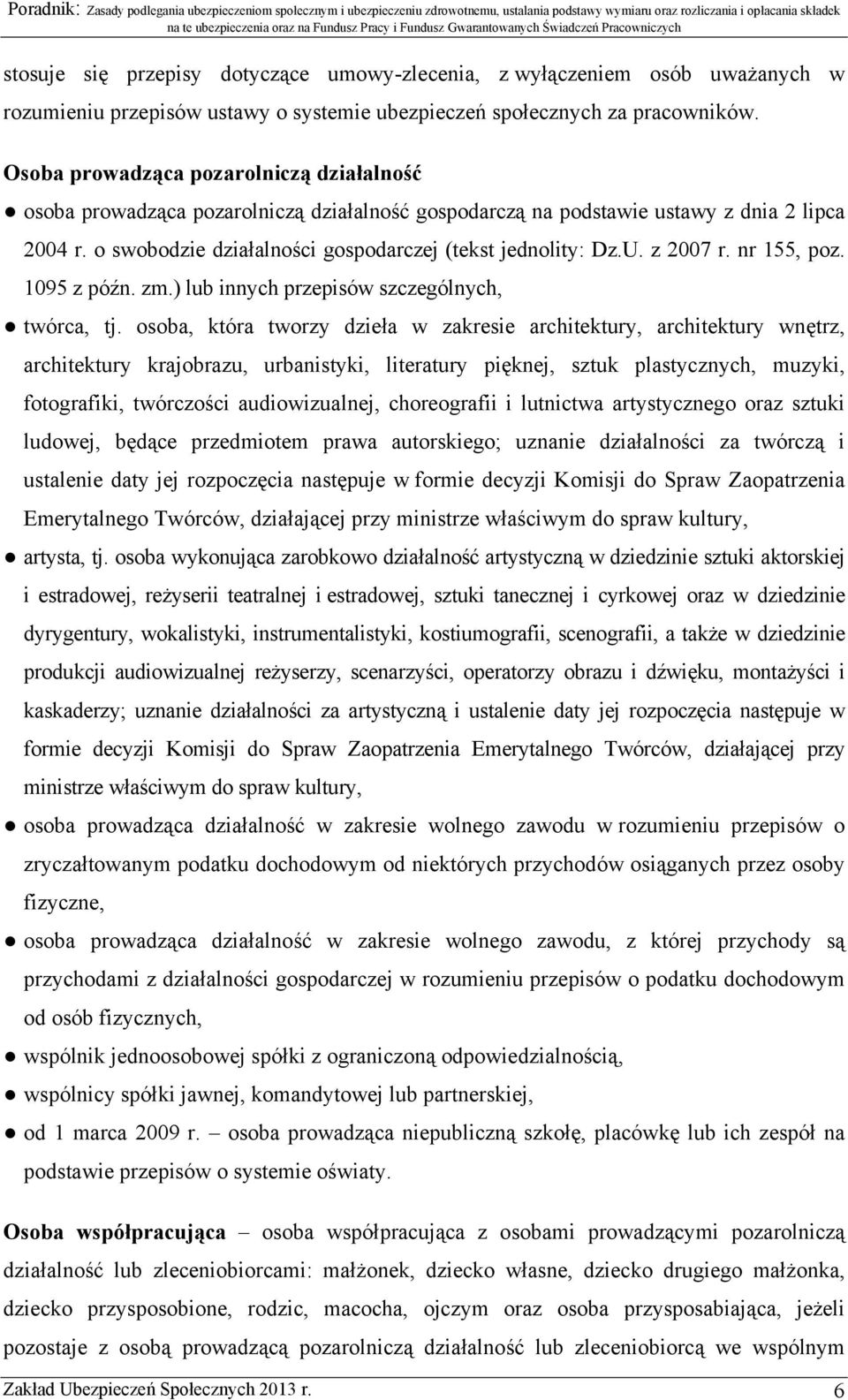 Poradnik: Zasady podlegania ubezpieczeniom społecznym i ubezpieczeniu zdrowotnemu, ustalania podstawy wymiaru oraz rozliczania i opłacania składek na te ubezpieczenia oraz na Fundusz Pracy i Fundusz Gwarantowanych Świadczeń Pracowniczych

stosuje się przepisy dotyczące umowy-zlecenia, z wyłączeniem osób uważanych w rozumieniu przepisów ustawy o systemie ubezpieczeń społecznych za pracowników.

Osoba prowadząca pozarolniczą działalność

● osoba prowadząca pozarolniczą działalność gospodarczą na podstawie ustawy z dnia 2 lipca 2004 r. o swobodzie działalności gospodarczej (tekst jednolity: Dz.U. z 2007 r. nr 155, poz. 1095 z późn. zm.) lub innych przepisów szczególnych,

● twórca, tj. osoba, która tworzy dzieła w zakresie architektury, architektury wnętrz, architektury krajobrazu, urbanistyki, literatury pięknej, sztuk plastycznych, muzyki, fotografiki, twórczości audiowizualnej, choreografii i lutnictwa artystycznego oraz sztuki ludowej, będące przedmiotem prawa autorskiego; uznanie działalności za twórczą i ustalenie daty jej rozpoczęcia następuje w formie decyzji Komisji do Spraw Zaopatrzenia Emerytalnego Twórców, działającej przy ministrze właściwym do spraw kultury,

● artysta, tj. osoba wykonująca zarobkowo działalność artystyczną w dziedzinie sztuki aktorskiej i estradowej, reżyserii teatralnej i estradowej, sztuki tanecznej i cyrkowej oraz w dziedzinie dyrygentury, wokalistyki, instrumentalistyki, kostiumografii, scenografii, a także w dziedzinie produkcji audiowizualnej reżyserzy, scenarzyści, operatorzy obrazu i dźwięku, montażyści i kaskaderzy; uznanie działalności za artystyczną i ustalenie daty jej rozpoczęcia następuje w formie decyzji Komisji do Spraw Zaopatrzenia Emerytalnego Twórców, działającej przy ministrze właściwym do spraw kultury,

● osoba prowadząca działalność w zakresie wolnego zawodu w rozumieniu przepisów o zryczałtowanym podatku dochodowym od niektórych przychodów osiąganych przez osoby fizyczne,

● osoba prowadząca działalność w zakresie wolnego zawodu, z której przychody są przychodami z działalności gospodarczej w rozumieniu przepisów o podatku dochodowym od osób fizycznych,

● wspólnik jednoosobowej spółki z ograniczoną odpowiedzialnością,

● wspólnicy spółki jawnej, komandytowej lub partnerskiej,

● od 1 marca 2009 r. – osoba prowadząca niepubliczną szkołę, placówkę lub ich zespół na podstawie przepisów o systemie oświaty.

Osoba współpracująca – osoba współpracująca z osobami prowadzącymi pozarolniczą działalność lub zleceniobiorcami: małżonek, dziecko własne, dziecko drugiego małżonka, dziecko przysposobione, rodzic, macocha, ojczym oraz osoba przysposabiająca, jeżeli pozostaje z osobą prowadzącą pozarolniczą działalność lub zleceniobiorcą we wspólnym

Zakład Ubezpieczeń Społecznych 2013 r.
6